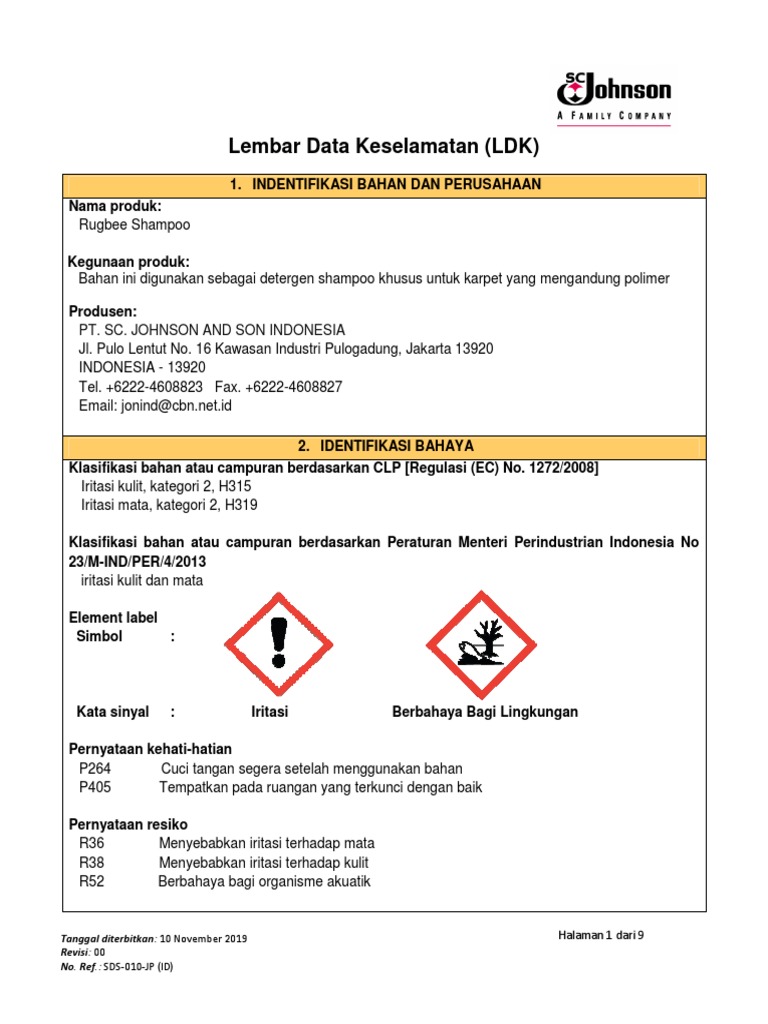 SC Johnson
A FAMILY COMPANY

Lembar Data Keselamatan (LDK)

1. INDENTIFIKASI BAHAN DAN PERUSAHAAN

Nama produk:
Rugbee Shampoo

Kegunaan produk:
Bahan ini digunakan sebagai detergen shampoo khusus untuk karpet yang mengandung polimer

Produsen:
PT. SC. JOHNSON AND SON INDONESIA
Jl. Pulo Lentut No. 16 Kawasan Industri Pulogadung, Jakarta 13920
INDONESIA - 13920
Tel. +6222-4608823 Fax. +6222-4608827
Email: jonind@cbn.net.id

2. IDENTIFIKASI BAHAYA

Klasifikasi bahan atau campuran berdasarkan CLP [Regulasi (EC) No. 1272/2008]
Iritasi kulit, kategori 2, H315
Iritasi mata, kategori 2, H319

Klasifikasi bahan atau campuran berdasarkan Peraturan Menteri Perindustrian Indonesia No 23/M-IND/PER/4/2013
iritasi kulit dan mata

Element label
Simbol :

Kata sinyal : Iritasi Berbahaya Bagi Lingkungan

Pernyataan kehati-hatian
P264 Cuci tangan segera setelah menggunakan bahan
P405 Tempatkan pada ruangan yang terkunci dengan baik

Pernyataan resiko
R36 Menyebabkan iritasi terhadap mata
R38 Menyebabkan iritasi terhadap kulit
R52 Berbahaya bagi organisme akuatik

Tanggal diterbitkan: 10 November 2019
Revisi: 00
No. Ref.: SDS-010-JP (ID)

Halaman 1 dari 9